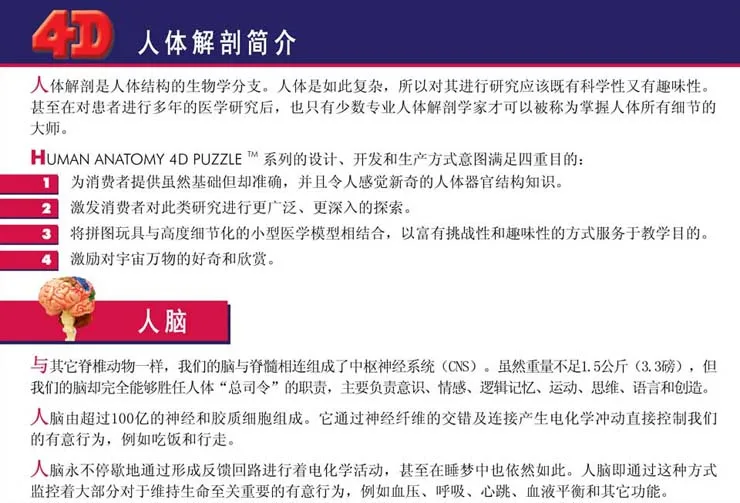 4D 人体解剖简介

人体解剖是人体结构的生物学分支。人体是如此复杂，所以对其进行研究应该既有科学性又有趣味性。甚至在对患者进行多年的医学研究后，也只有少数专业人体解剖学家才可以被称为掌握人体所有细节的大师。

HUMAN ANATOMY 4D PUZZLE ™ 系列的设计、开发和生产方式意图满足四重目的：

1 为消费者提供虽然基础但却准确，并且令人感觉新奇的人体器官结构知识。

2 激发消费者对此类研究进行更广泛、更深入的探索。

3 将拼图玩具与高度细节化的小型医学模型相结合，以富有挑战性和趣味性的方式服务于教学目的。

4 激励对宇宙万物的好奇和欣赏。

人脑

与其它脊椎动物一样，我们的脑与脊髓相连组成了中枢神经系统（CNS）。虽然重量不足1.5公斤（3.3磅），但我们的脑却完全能够胜任人体“总司令”的职责，主要负责意识、情感、逻辑记忆、运动、思维、语言和创造。

人脑由超过100亿的神经和胶质细胞组成。它通过神经纤维的交错及连接产生电化学冲动直接控制我们的有意行为，例如吃饭和行走。

人脑永不停歇地通过形成反馈回路进行着电化学活动，甚至在睡梦中也依然如此。人脑即通过这种方式监控着大部分对于维持生命至关重要的有意行为，例如血压、呼吸、心跳、血液平衡和其它功能。